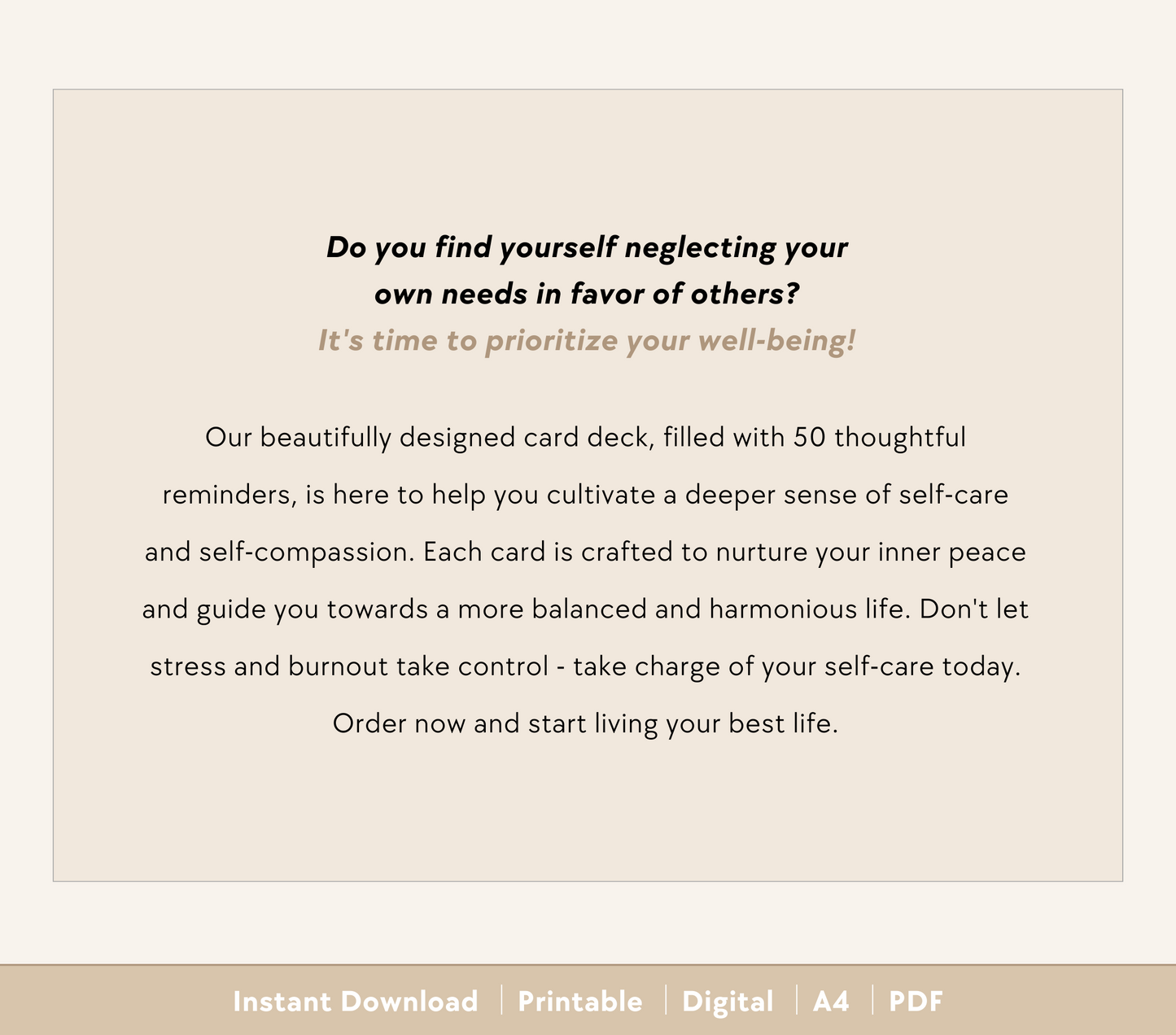 Do you find yourself neglecting your own needs in favor of others?

It's time to prioritize your well-being!

Our beautifully designed card deck, filled with 50 thoughtful reminders, is here to help you cultivate a deeper sense of self-care and self-compassion. Each card is crafted to nurture your inner peace and guide you towards a more balanced and harmonious life. Don't let stress and burnout take control - take charge of your self-care today. Order now and start living your best life.

Instant Download | Printable | Digital | A4 | PDF